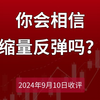 你会相信
缩量反弹吗？

2024年9月10日收评